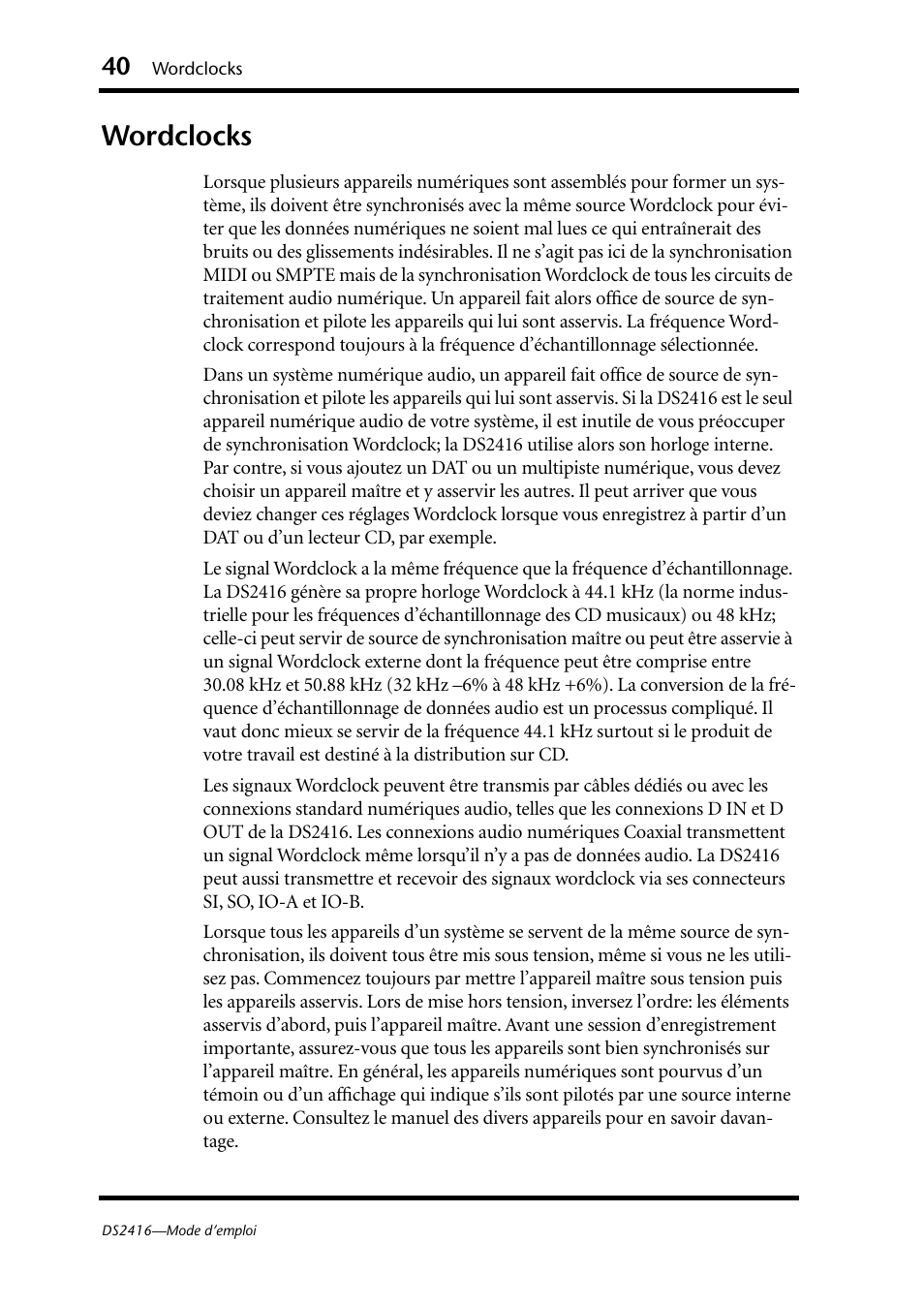 40 Wordclocks

Wordclocks

Lorsque plusieurs appareils numériques sont assemblés pour former un système, ils doivent être synchronisés avec la même source Wordclock pour éviter que les données numériques ne soient mal lues ce qui entraînerait des bruits ou des glissements indésirables. Il ne s'agit pas ici de la synchronisation MIDI ou SMPTE mais de la synchronisation Wordclock de tous les circuits de traitement audio numérique. Un appareil fait alors office de source de synchronisation et pilote les appareils qui lui sont asservis. La fréquence Wordclock correspond toujours à la fréquence d'échantillonnage sélectionnée.

Dans un système numérique audio, un appareil fait office de source de synchronisation et pilote les appareils qui lui sont asservis. Si la DS2416 est le seul appareil numérique audio de votre système, il est inutile de vous préoccuper de synchronisation Wordclock; la DS2416 utilise alors son horloge interne. Par contre, si vous ajoutez un DAT ou un multipiste numérique, vous devez choisir un appareil maître et y asservir les autres. Il peut arriver que vous deviez changer ces réglages Wordclock lorsque vous enregistrez à partir d'un DAT ou d'un lecteur CD, par exemple.

Le signal Wordclock a la même fréquence que la fréquence d'échantillonnage. La DS2416 génère sa propre horloge Wordclock à 44.1 kHz (la norme industrielle pour les fréquences d'échantillonnage des CD musicaux) ou 48 kHz; celle-ci peut servir de source de synchronisation maître ou peut être asservie à un signal Wordclock externe dont la fréquence peut être comprise entre 30.08 kHz et 50.88 kHz (32 kHz –6% à 48 kHz +6%). La conversion de la fréquence d'échantillonnage de données audio est un processus compliqué. Il vaut donc mieux se servir de la fréquence 44.1 kHz surtout si le produit de votre travail est destiné à la distribution sur CD.

Les signaux Wordclock peuvent être transmis par câbles dédiés ou avec les connexions standard numériques audio, telles que les connexions D IN et D OUT de la DS2416. Les connexions audio numériques Coaxial transmettent un signal Wordclock même lorsqu'il n'y a pas de données audio. La DS2416 peut aussi transmettre et recevoir des signaux wordclock via ses connecteurs SI, SO, IO-A et IO-B.

Lorsque tous les appareils d'un système se servent de la même source de synchronisation, ils doivent tous être mis sous tension, même si vous ne les utilisez pas. Commencez toujours par mettre l'appareil maître sous tension puis les appareils asservis. Lors de mise hors tension, inversez l'ordre: les éléments asservis d'abord, puis l'appareil maître. Avant une session d'enregistrement importante, assurez-vous que tous les appareils sont bien synchronisés sur l'appareil maître. En général, les appareils numériques sont pourvus d'un témoin ou d'un affichage qui indique s'ils sont pilotés par une source interne ou externe. Consultez le manuel des divers appareils pour en savoir davantage.

DS2416—Mode d'emploi